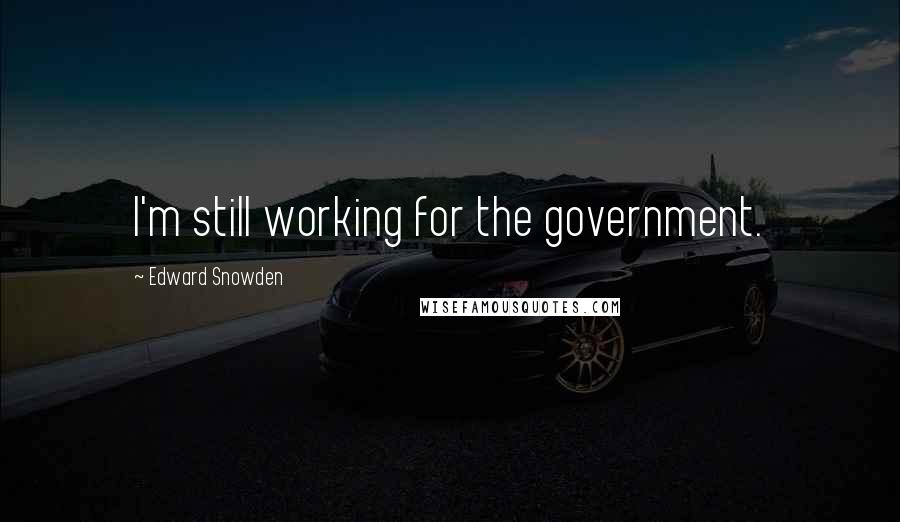 I'm still working for the government.

~ Edward Snowden

WISEFAMOUSQUOTES.COM